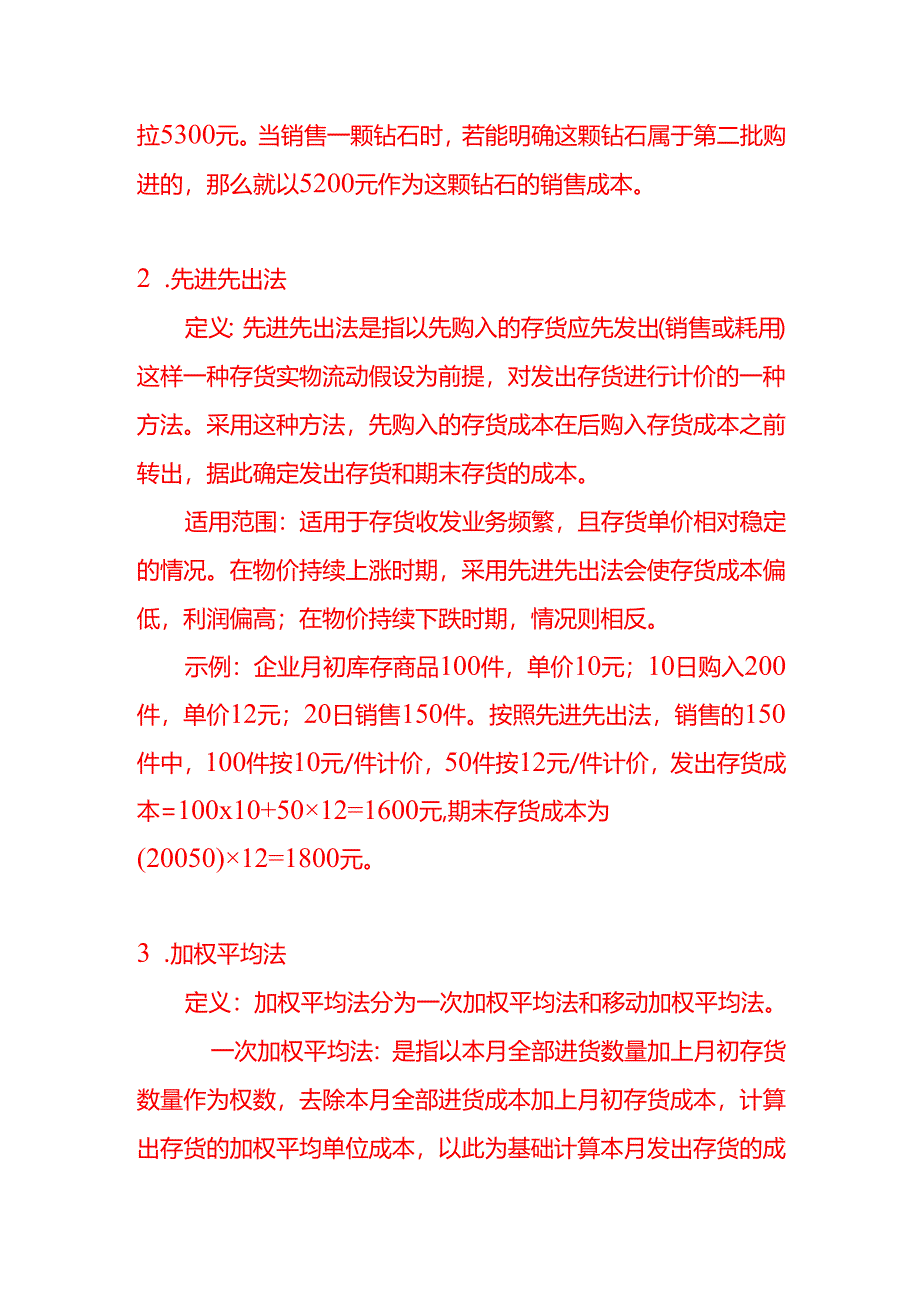 拉5300元。当销售一颗钻石时，若能明确这颗钻石属于第二批购进的，那么就以5200元作为这颗钻石的销售成本。

2 .先进先出法

定义: 先进先出法是指以先购入的存货应先发出(销售或耗用)这样一种存货实物流动假设为前提，对发出存货进行计价的一种方法。采用这种方法，先购入的存货成本在后购入存货成本之前转出，据此确定发出存货和期末存货的成本。

适用范围：适用于存货收发业务频繁，且存货单价相对稳定的情况。在物价持续上涨时期，采用先进先出法会使存货成本偏低，利润偏高；在物价持续下跌时期，情况则相反。

示例：企业月初库存商品100件，单价10元；10日购入200件，单价12元；20日销售150件。按照先进先出法，销售的150件中，100件按10元/件计价，50件按12元/件计价，发出存货成本=100x10+50×12=1600元,期末存货成本为(20050)×12=1800元。

3 .加权平均法

定义：加权平均法分为一次加权平均法和移动加权平均法。

一次加权平均法: 是指以本月全部进货数量加上月初存货数量作为权数，去除本月全部进货成本加上月初存货成本，计算出存货的加权平均单位成本，以此为基础计算本月发出存货的成